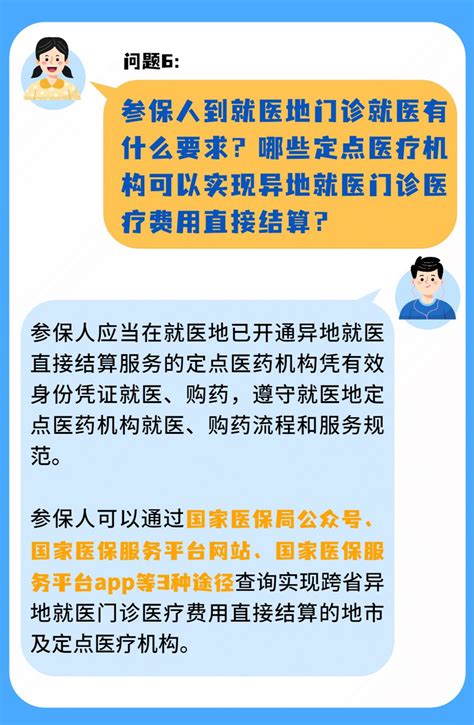 问题6:

参保人到就医地门诊就医有什么要求？哪些定点医疗机构可以实现异地就医门诊医疗费用直接结算？

参保人应当在就医地已开通异地就医直接结算服务的定点医药机构凭有效身份凭证就医、购药，遵守就医地定点医药机构就医、购药流程和服务规范。

参保人可以通过国家医保局公众号、国家医保服务平台网站、国家医保服务平台app等3种途径查询实现跨省异地就医门诊医疗费用直接结算的地市及定点医疗机构。